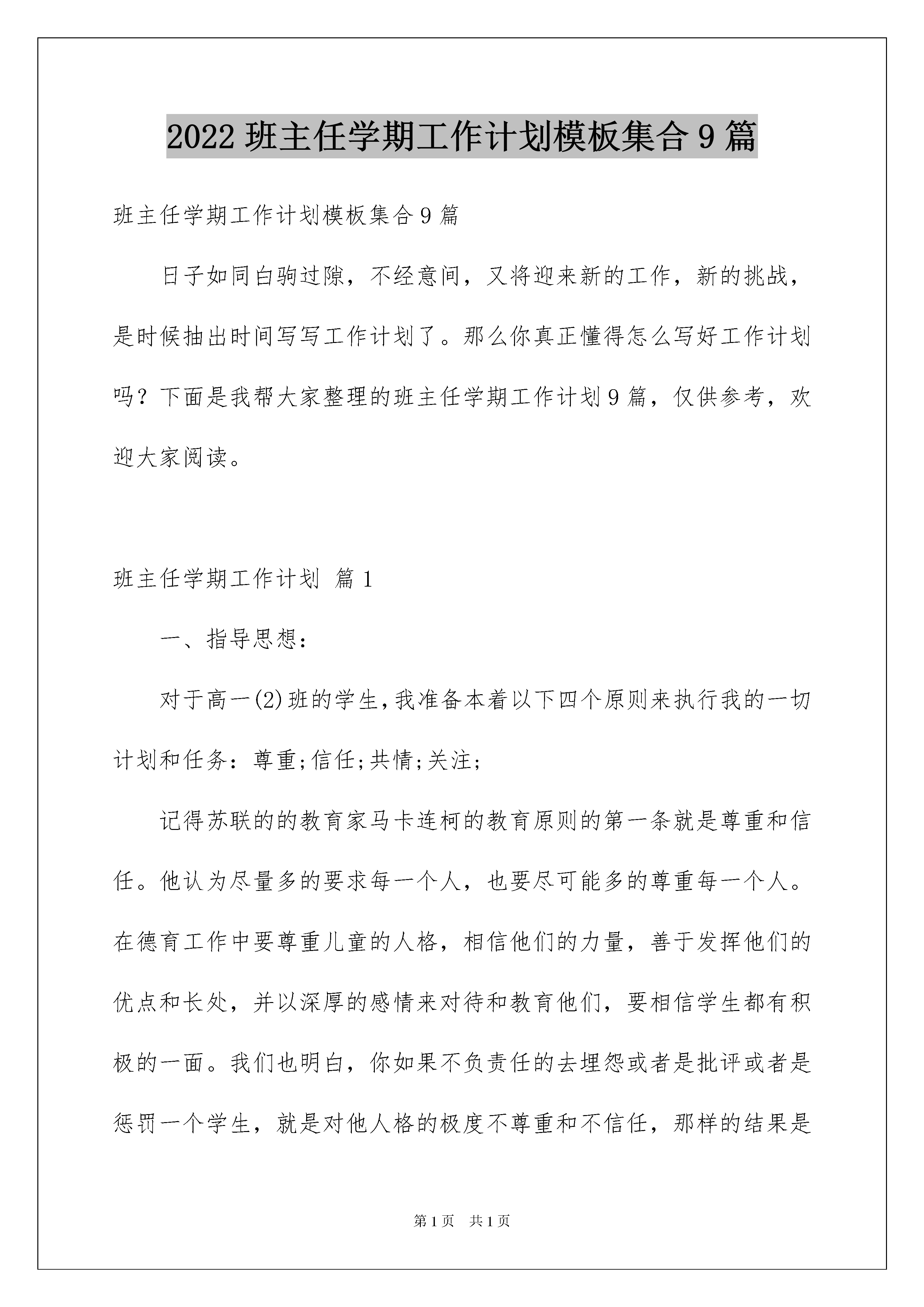 2022 班主任学期工作计划模板集合 9 篇

班主任学期工作计划模板集合 9 篇

日子如同白驹过隙，不经意间，又将迎来新的工作，新的挑战，是时候抽出时间写写工作计划了。那么你真正懂得怎么写好工作计划吗？下面是我帮大家整理的班主任学期工作计划 9 篇，仅供参考，欢迎大家阅读。

班主任学期工作计划 篇 1

一、指导思想：

对于高一(2)班的学生，我准备本着以下四个原则来执行我的一切计划和任务：尊重;信任;共情;关注;

记得苏联的的教育家马卡连柯的教育原则的第一条就是尊重和信任。他认为尽量多的要求每一个人，也要尽可能多的尊重每一个人。在德育工作中要尊重儿童的人格，相信他们的力量，善于发挥他们的优点和长处，并以深厚的感情来对待和教育他们，要相信学生都有积极的一面。我们也明白，你如果不负责任的去埋怨或者是批评或者是惩罚一个学生，就是对他人格的极度不尊重和不信任，那样的结果是

第 1 页 共 1 页